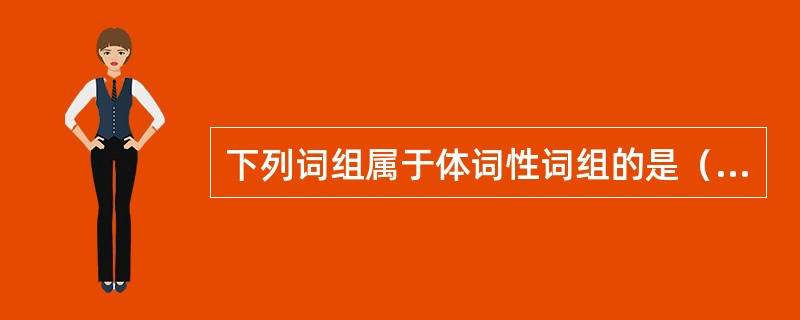 下列词组属于体词性词组的是（...